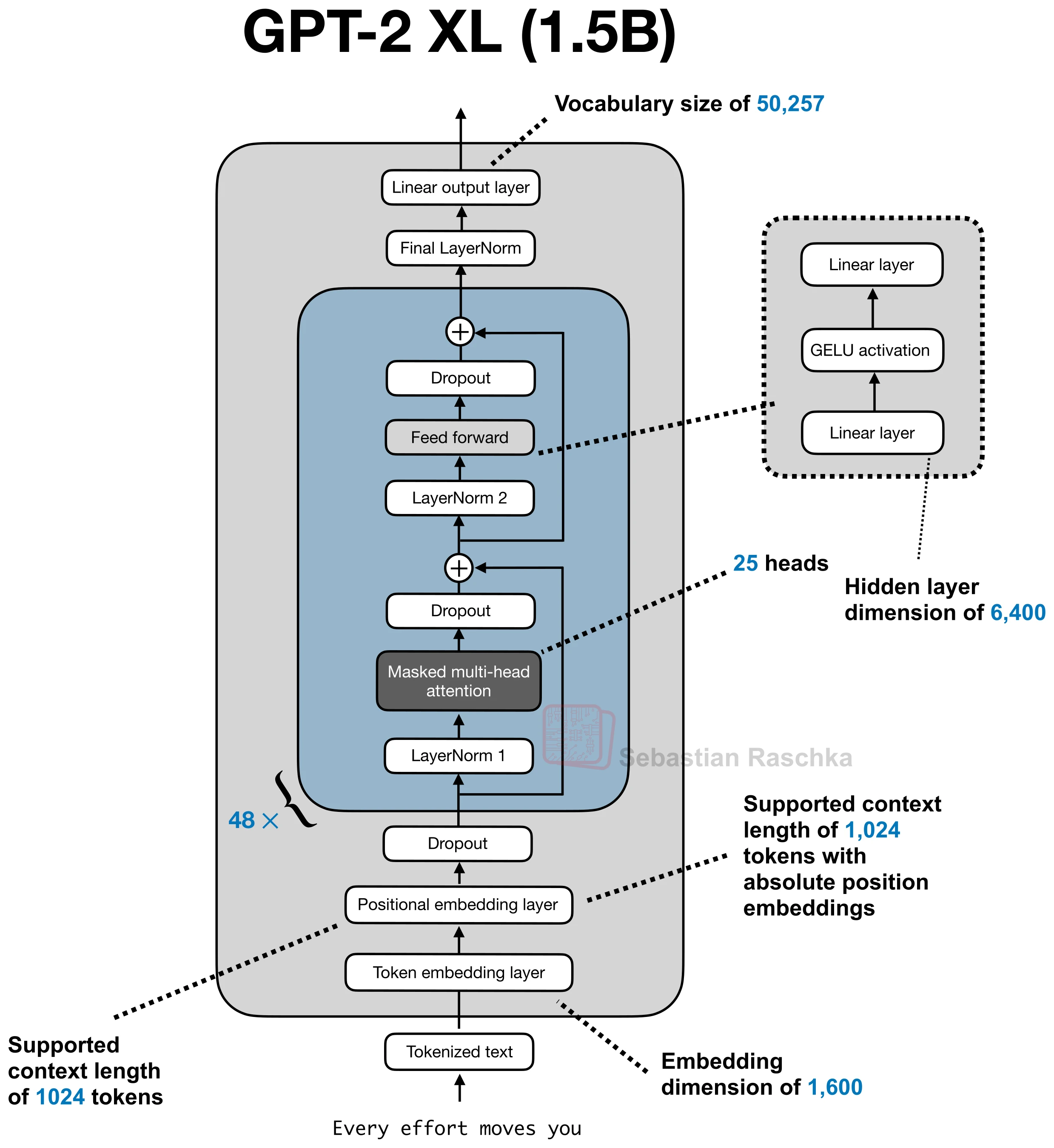 GPT-2 XL (1.5B)

Vocabulary size of 50,257

Linear output layer

Final LayerNorm

Dropout

Feed forward

LayerNorm 2

Dropout

Masked multi-head attention

LayerNorm 1

48 ×

Dropout

Positional embedding layer

Token embedding layer

Tokenized text

Every effort moves you

Linear layer

GELU activation

Linear layer

25 heads

Hidden layer dimension of 6,400

Sebastian Raschka

Supported context length of 1,024 tokens with absolute position embeddings

Supported context length of 1024 tokens

Embedding dimension of 1,600